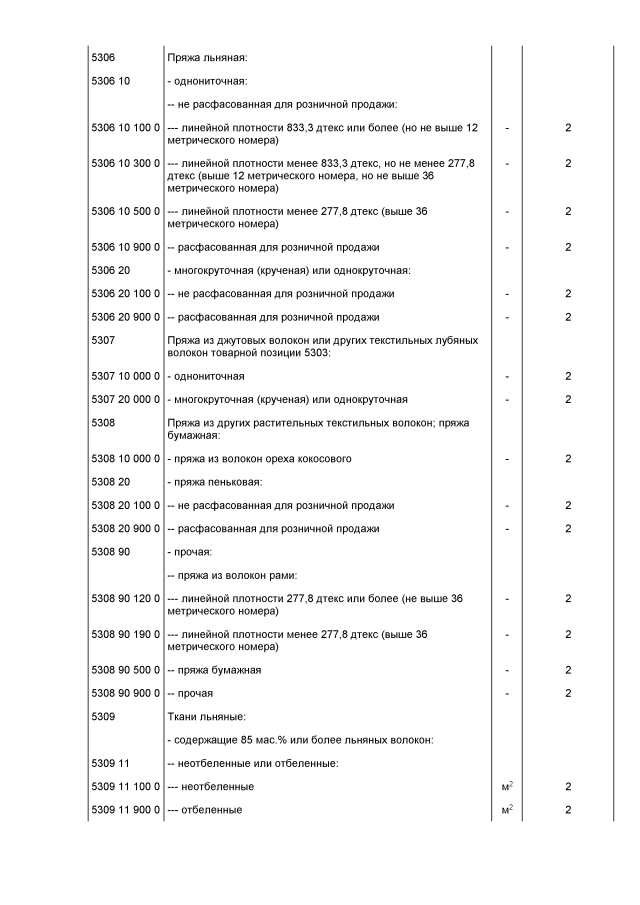 | | | | |
|---|---|---|---|
| 5306 | Пряжа льняная: | | |
| 5306 10 | - однониточная: | | |
| | -- не расфасованная для розничной продажи: | | |
| 5306 10 100 0 | --- линейной плотности 833,3 дтекс или более (но не выше 12 метрического номера) | - | 2 |
| 5306 10 300 0 | --- линейной плотности менее 833,3 дтекс, но не менее 277,8 дтекс (выше 12 метрического номера, но не выше 36 метрического номера) | - | 2 |
| 5306 10 500 0 | --- линейной плотности менее 277,8 дтекс (выше 36 метрического номера) | - | 2 |
| 5306 10 900 0 | -- расфасованная для розничной продажи | - | 2 |
| 5306 20 | - многокруточная (крученая) или однокруточная: | | |
| 5306 20 100 0 | -- не расфасованная для розничной продажи | - | 2 |
| 5306 20 900 0 | -- расфасованная для розничной продажи | - | 2 |
| 5307 | Пряжа из джутовых волокон или других текстильных лубяных волокон товарной позиции 5303: | | |
| 5307 10 000 0 | - однониточная | - | 2 |
| 5307 20 000 0 | - многокруточная (крученая) или однокруточная | - | 2 |
| 5308 | Пряжа из других растительных текстильных волокон; пряжа бумажная: | | |
| 5308 10 000 0 | - пряжа из волокон ореха кокосового | - | 2 |
| 5308 20 | - пряжа пеньковая: | | |
| 5308 20 100 0 | -- не расфасованная для розничной продажи | - | 2 |
| 5308 20 900 0 | -- расфасованная для розничной продажи | - | 2 |
| 5308 90 | - прочая: | | |
| | -- пряжа из волокон рами: | | |
| 5308 90 120 0 | --- линейной плотности 277,8 дтекс или более (не выше 36 метрического номера) | - | 2 |
| 5308 90 190 0 | --- линейной плотности менее 277,8 дтекс (выше 36 метрического номера) | - | 2 |
| 5308 90 500 0 | -- пряжа бумажная | - | 2 |
| 5308 90 900 0 | -- прочая | - | 2 |
| 5309 | Ткани льняные: | | |
| | - содержащие 85 мас.% или более льняных волокон: | | |
| 5309 11 | -- неотбеленные или отбеленные: | | |
| 5309 11 100 0 | --- неотбеленные | $м^2$ | 2 |
| 5309 11 900 0 | --- отбеленные | $м^2$ | 2 |